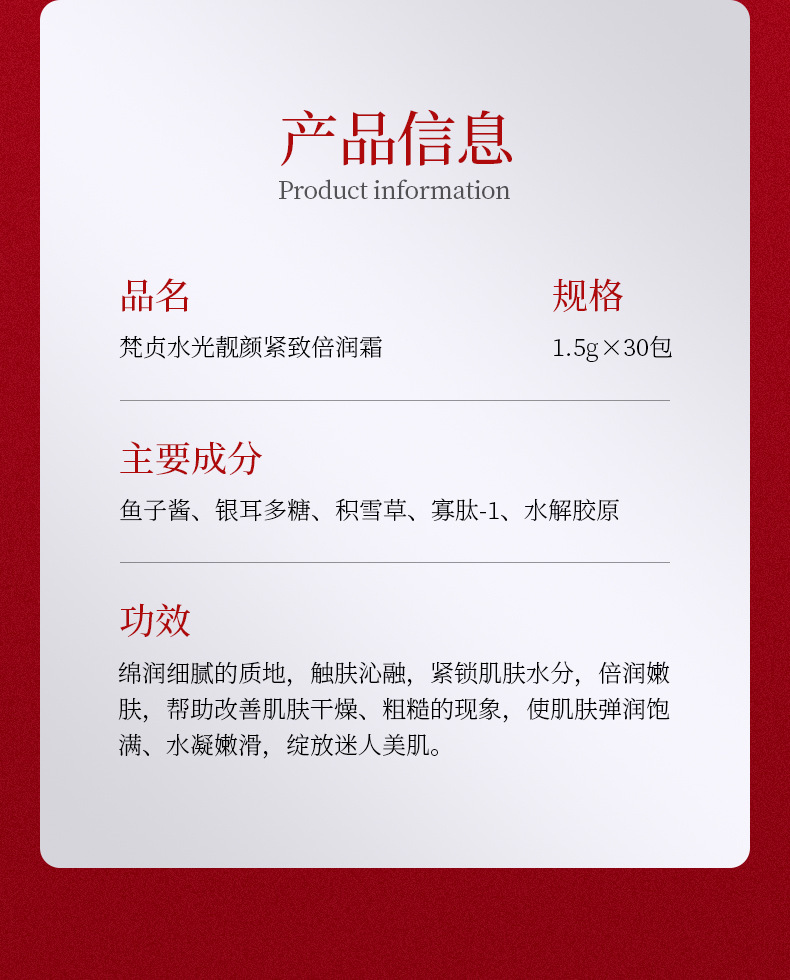 产品信息
Product information

品名
梵贞水光靓颜紧致倍润霜

规格
1.5g×30包

主要成分
鱼子酱、银耳多糖、积雪草、寡肽-1、水解胶原

功效
绵润细腻的质地，触肤沁融，紧锁肌肤水分，倍润嫩肤，帮助改善肌肤干燥、粗糙的现象，使肌肤弹润饱满、水凝嫩滑，绽放迷人美肌。